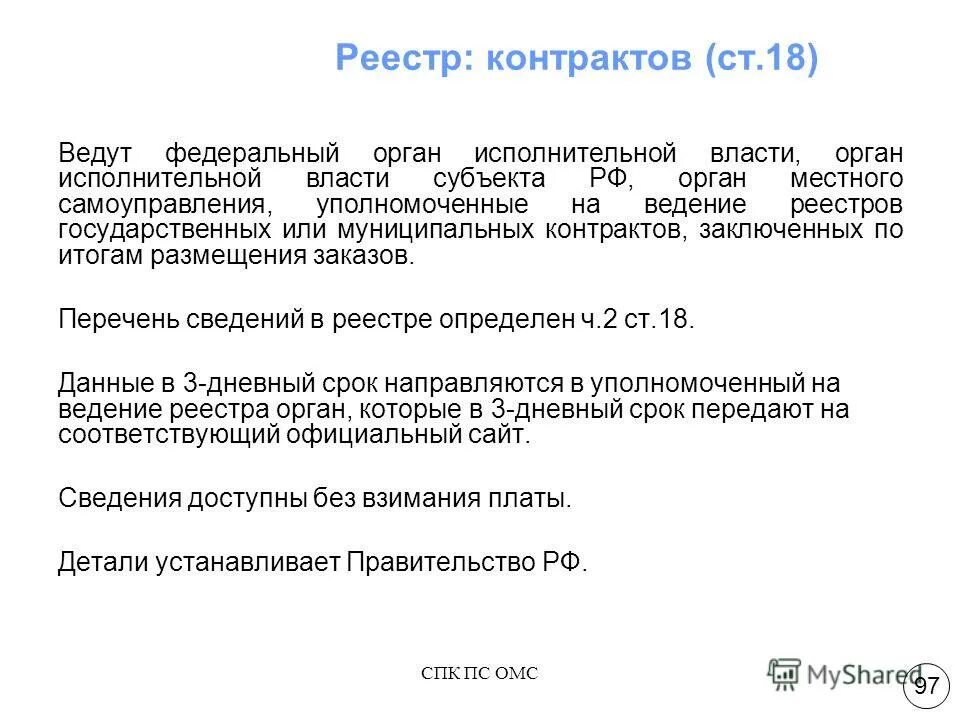 Реестр: контрактов (ст.18)

Ведут федеральный орган исполнительной власти, орган исполнительной власти субъекта РФ, орган местного самоуправления, уполномоченные на ведение реестров государственных или муниципальных контрактов, заключенных по итогам размещения заказов.

Перечень сведений в реестре определен ч.2 ст.18.

Данные в 3-дневный срок направляются в уполномоченный на ведение реестра орган, которые в 3-дневный срок передают на соответствующий официальный сайт.

Сведения доступны без взимания платы.

Детали устанавливает Правительство РФ.

СПК ПС ОМС

MyShared

97